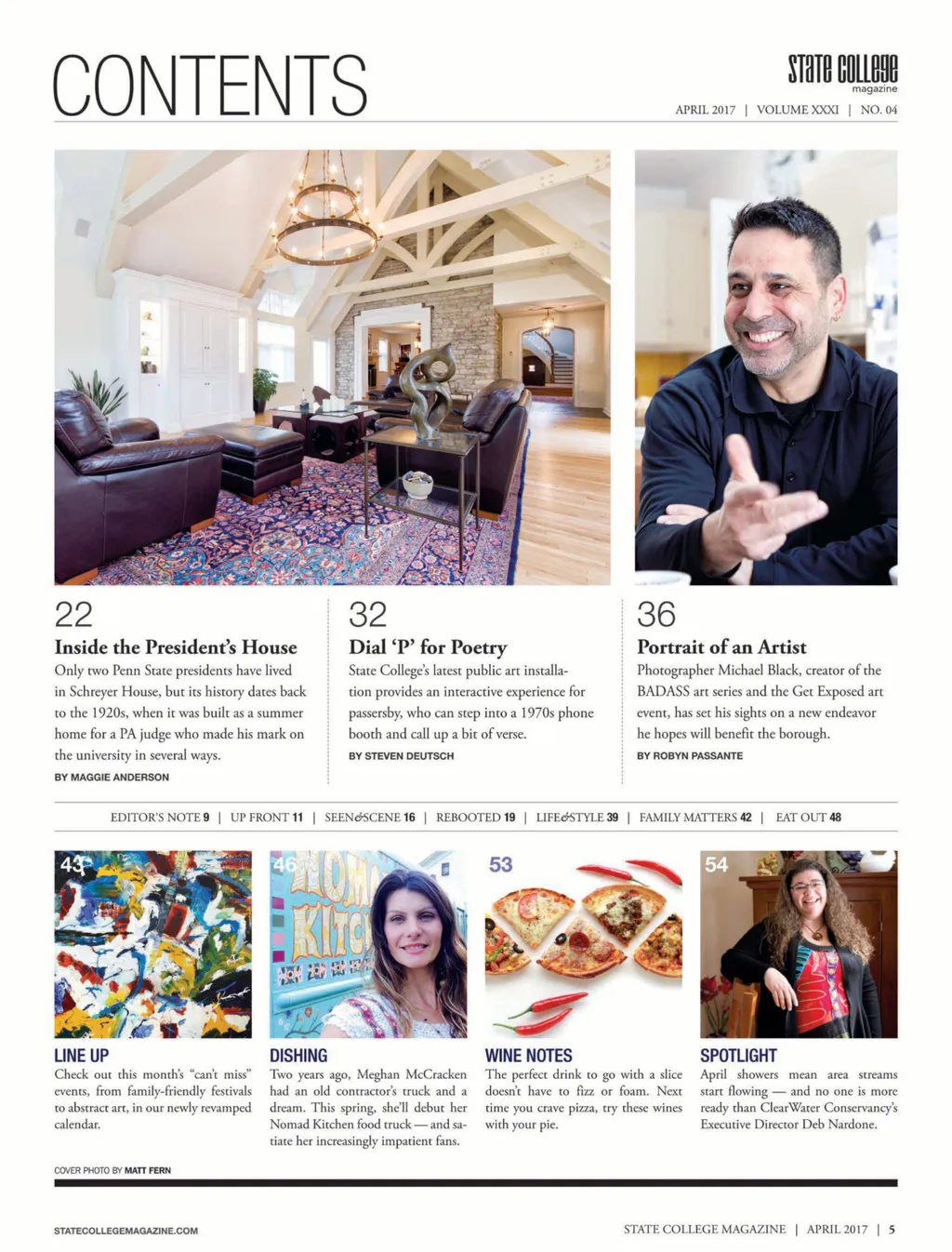 CONTENTS

State College magazine

APRIL 2017 | VOLUME XXXI | NO. 04

22

Inside the President's House

Only two Penn State presidents have lived in Schreyer House, but its history dates back to the 1920s, when it was built as a summer home for a PA judge who made his mark on the university in several ways.

BY MAGGIE ANDERSON

32

Dial 'P' for Poetry

State College's latest public art installation provides an interactive experience for passersby, who can step into a 1970s phone booth and call up a bit of verse.

BY STEVEN DEUTSCH

36

Portrait of an Artist

Photographer Michael Black, creator of the BADASS art series and the Get Exposed art event, has set his sights on a new endeavor he hopes will benefit the borough.

BY ROBYN PASSANTE

EDITOR'S NOTE 9 | UP FRONT 11 | SEEN&SCENE 16 | REBOOTED 19 | LIFE&STYLE 39 | FAMILY MATTERS 42 | EAT OUT 48

43

LINE UP

Check out this month's "can't miss" events, from family-friendly festivals to abstract art, in our newly revamped calendar.

46

DISHING

Two years ago, Meghan McCracken had an old contractor's truck and a dream. This spring, she'll debut her Nomad Kitchen food truck — and satiate her increasingly impatient fans.

53

WINE NOTES

The perfect drink to go with a slice doesn't have to fizz or foam. Next time you crave pizza, try these wines with your pie.

54

SPOTLIGHT

April showers mean area streams start flowing — and no one is more ready than ClearWater Conservancy's Executive Director Deb Nardone.

COVER PHOTO BY MATT FERN

STATECOLLEGEMAGAZINE.COM

STATE COLLEGE MAGAZINE | APRIL 2017 | 5